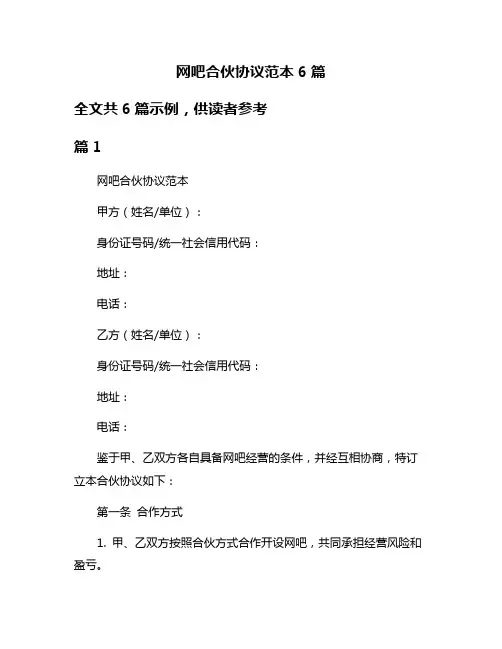 网吧合伙协议范本 6 篇

全文共 6 篇示例，供读者参考

篇 1

网吧合伙协议范本

甲方（姓名/单位）：

身份证号码/统一社会信用代码：

地址：

电话：

乙方（姓名/单位）：

身份证号码/统一社会信用代码：

地址：

电话：

鉴于甲、乙双方各自具备网吧经营的条件，并经互相协商，特订立本合伙协议如下：

第一条 合作方式

1. 甲、乙双方按照合伙方式合作开设网吧，共同承担经营风险和盈亏。